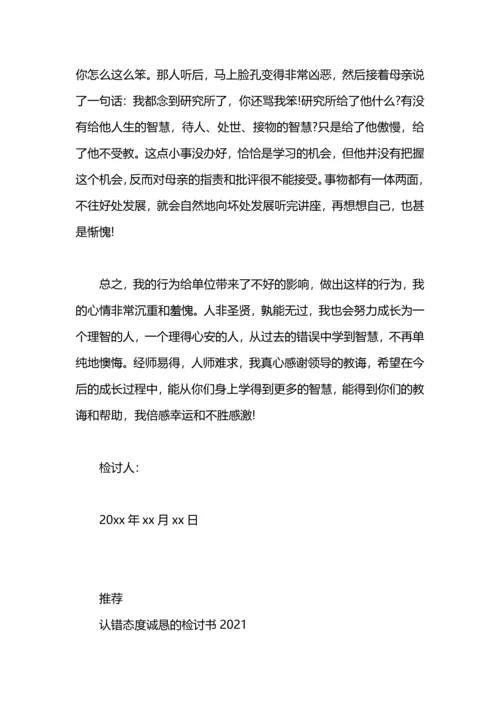 你怎么这么笨。那人听后，马上脸孔变得非常凶恶，然后接着母亲说了一句话：我都念到研究所了，你还骂我笨!研究所给了他什么?有没有给他人生的智慧，待人、处世、接物的智慧?只是给了他傲慢，给了他不受教。这点小事没办好，恰恰是学习的机会，但他并没有把握这个机会，反而对母亲的指责和批评很不能接受。事物都有一体两面，不往好处发展，就会自然地向坏处发展听完讲座，再想想自己，也甚是惭愧!

总之，我的行为给单位带来了不好的影响，做出这样的行为，我的心情非常沉重和羞愧。人非圣贤，孰能无过，我也会努力成长为一个理智的人，一个理得心安的人，从过去的错误中学到智慧，不再单纯地懊悔。经师易得，人师难求，我真心感谢领导的教诲，希望在今后的成长过程中，能从你们身上学得到更多的智慧，能得到你们的教诲和帮助，我倍感幸运和不胜感激!

检讨人：

20xx 年 xx 月 xx 日

推荐
认错态度诚恳的检讨书 2021